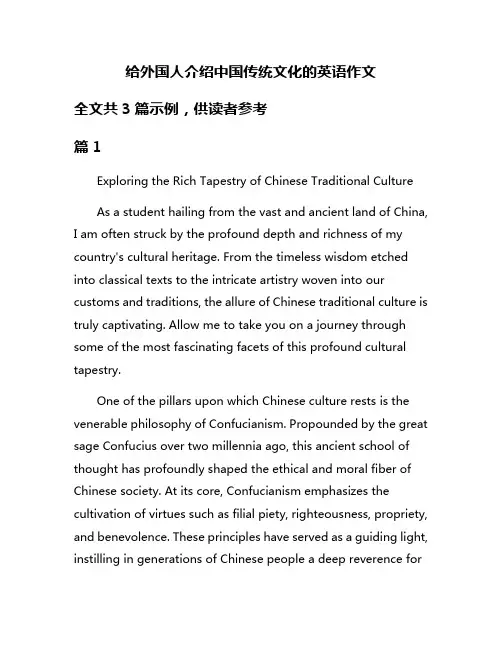 给外国人介绍中国传统文化的英语作文

全文共 3 篇示例，供读者参考

篇 1

Exploring the Rich Tapestry of Chinese Traditional Culture

As a student hailing from the vast and ancient land of China, I am often struck by the profound depth and richness of my country's cultural heritage. From the timeless wisdom etched into classical texts to the intricate artistry woven into our customs and traditions, the allure of Chinese traditional culture is truly captivating. Allow me to take you on a journey through some of the most fascinating facets of this profound cultural tapestry.

One of the pillars upon which Chinese culture rests is the venerable philosophy of Confucianism. Propounded by the great sage Confucius over two millennia ago, this ancient school of thought has profoundly shaped the ethical and moral fiber of Chinese society. At its core, Confucianism emphasizes the cultivation of virtues such as filial piety, righteousness, propriety, and benevolence. These principles have served as a guiding light, instilling in generations of Chinese people a deep reverence for